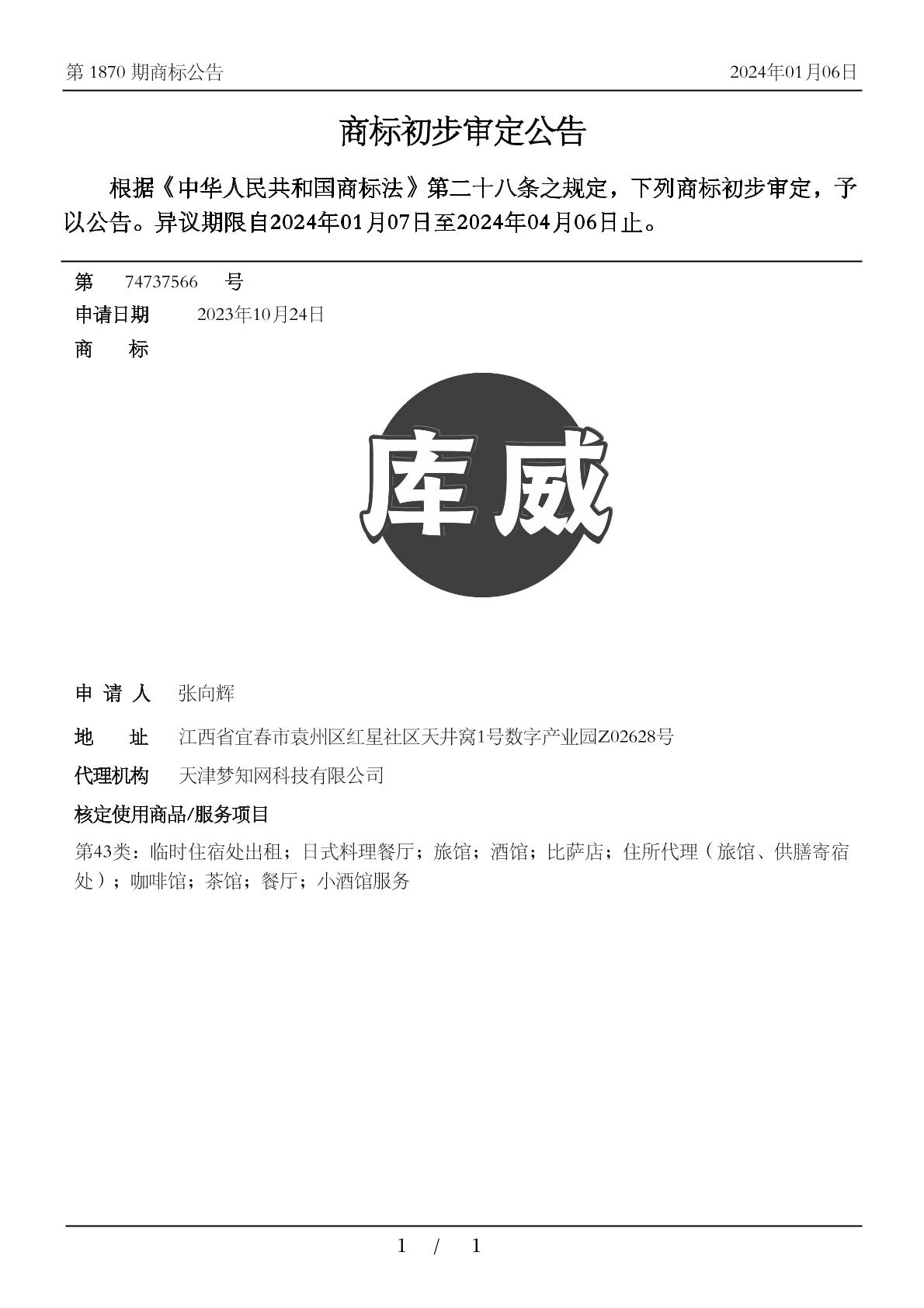 第 1870 期商标公告

2024年01月06日

商标初步审定公告

根据《中华人民共和国商标法》第二十八条之规定，下列商标初步审定，予以公告。异议期限自2024年01月07日至2024年04月06日止。

第 74737566 号

申请日期 2023年10月24日

商 标

库威

申 请 人 张向辉

地 址 江西省宜春市袁州区红星社区天井窝1号数字产业园Z02628号

代理机构 天津梦知网科技有限公司

核定使用商品/服务项目

第43类：临时住宿处出租；日式料理餐厅；旅馆；酒馆；比萨店；住所代理（旅馆、供膳寄宿处）；咖啡馆；茶馆；餐厅；小酒馆服务

1 / 1